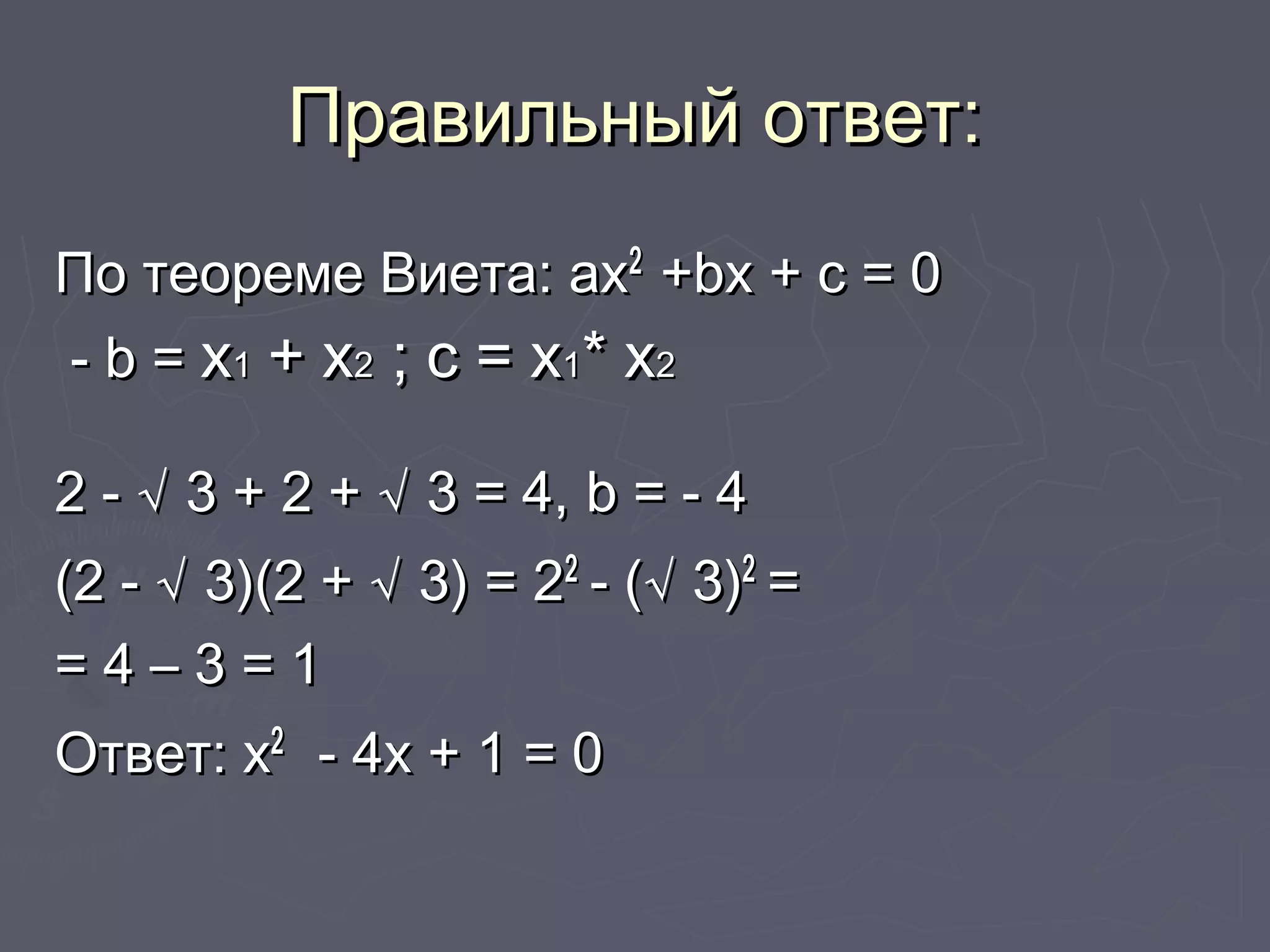 Правильный ответ:

По теореме Виета: $ax^2 + bx + c = 0$

$- b = x_1 + x_2$ ; $c = x_1 * x_2$

$2 - \sqrt{3} + 2 + \sqrt{3} = 4$, $b = - 4$

$(2 - \sqrt{3})(2 + \sqrt{3}) = 2^2 - (\sqrt{3})^2 =$

$= 4 – 3 = 1$

Ответ: $x^2 - 4x + 1 = 0$